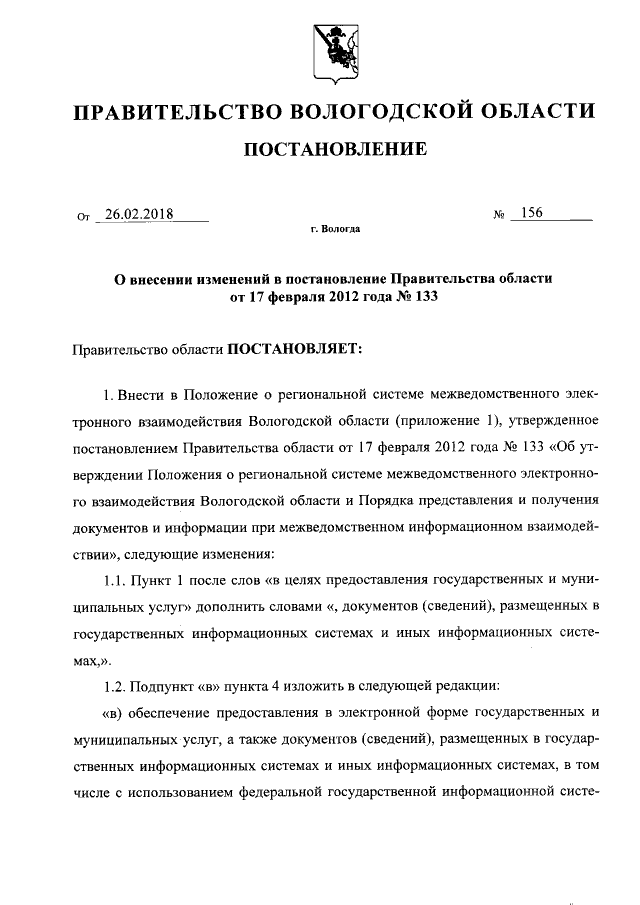 ПРАВИТЕЛЬСТВО ВОЛОГОДСКОЙ ОБЛАСТИ

ПОСТАНОВЛЕНИЕ

От 26.02.2018 № 156

г. Вологда

О внесении изменений в постановление Правительства области от 17 февраля 2012 года № 133

Правительство области ПОСТАНОВЛЯЕТ:

1. Внести в Положение о региональной системе межведомственного электронного взаимодействия Вологодской области (приложение 1), утвержденное постановлением Правительства области от 17 февраля 2012 года № 133 «Об утверждении Положения о региональной системе межведомственного электронного взаимодействия Вологодской области и Порядка представления и получения документов и информации при межведомственном информационном взаимодействии», следующие изменения:

1.1. Пункт 1 после слов «в целях предоставления государственных и муниципальных услуг» дополнить словами «, документов (сведений), размещенных в государственных информационных системах и иных информационных системах,».

1.2. Подпункт «в» пункта 4 изложить в следующей редакции:

«в) обеспечение предоставления в электронной форме государственных и муниципальных услуг, а также документов (сведений), размещенных в государственных информационных системах и иных информационных системах, в том числе с использованием федеральной государственной информационной систе-